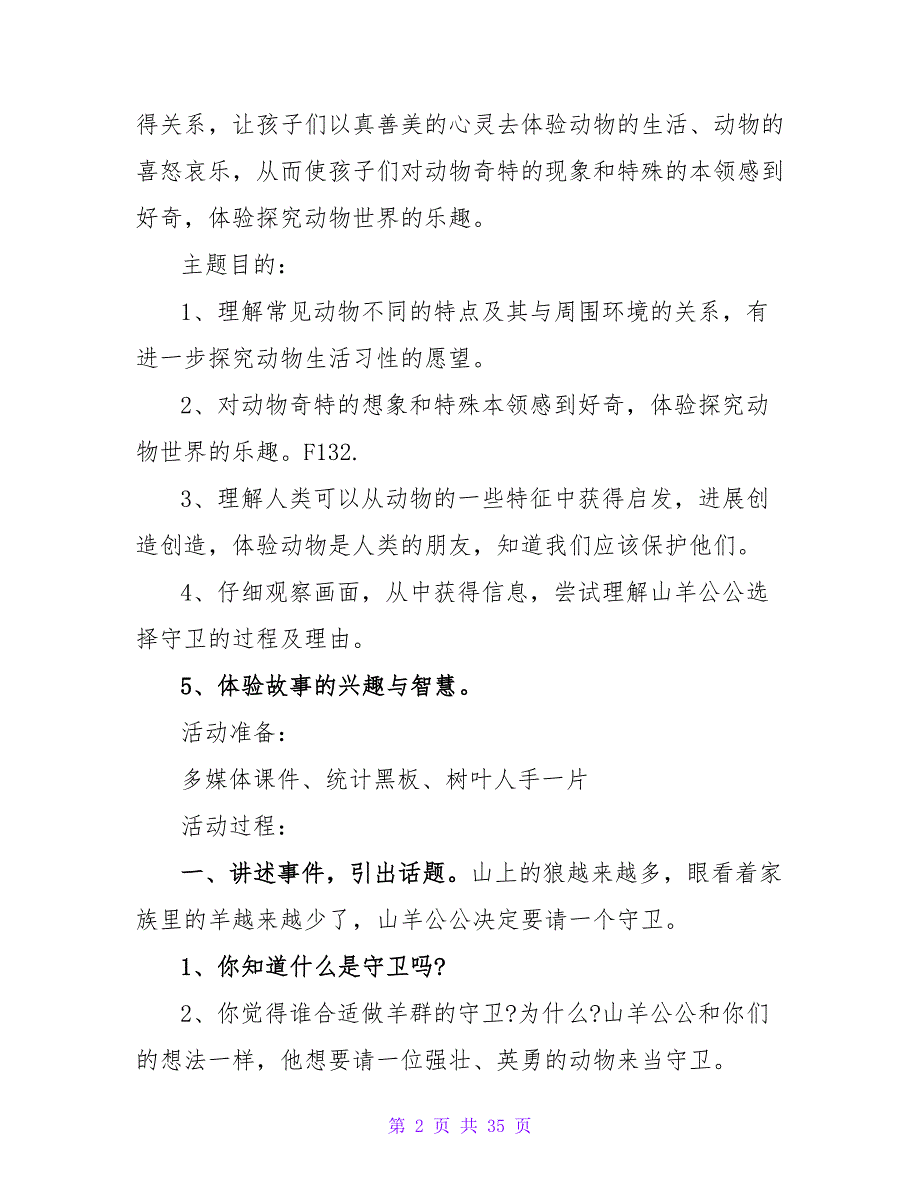 得关系，让孩子们以真善美的心灵去体验动物的生活、动物的喜怒哀乐，从而使孩子们对动物奇特的现象和特殊的本领感到好奇，体验探究动物世界的乐趣。

主题目的：

1、理解常见动物不同的特点及其与周围环境的关系，有进一步探究动物生活习性的愿望。

2、对动物奇特的想象和特殊本领感到好奇，体验探究动物世界的乐趣。F132.

3、理解人类可以从动物的一些特征中获得启发，进展创造创造，体验动物是人类的朋友，知道我们应该保护他们。

4、仔细观察画面，从中获得信息，尝试理解山羊公公选择守卫的过程及理由。

5、体验故事的兴趣与智慧。

活动准备：

多媒体课件、统计黑板、树叶人手一片

活动过程：

一、讲述事件，引出话题。山上的狼越来越多，眼看着家族里的羊越来越少了，山羊公公决定要请一个守卫。

1、你知道什么是守卫吗?

2、你觉得谁合适做羊群的守卫?为什么?山羊公公和你们的想法一样，他想要请一位强壮、英勇的动物来当守卫。

第 2 页 共 35 页